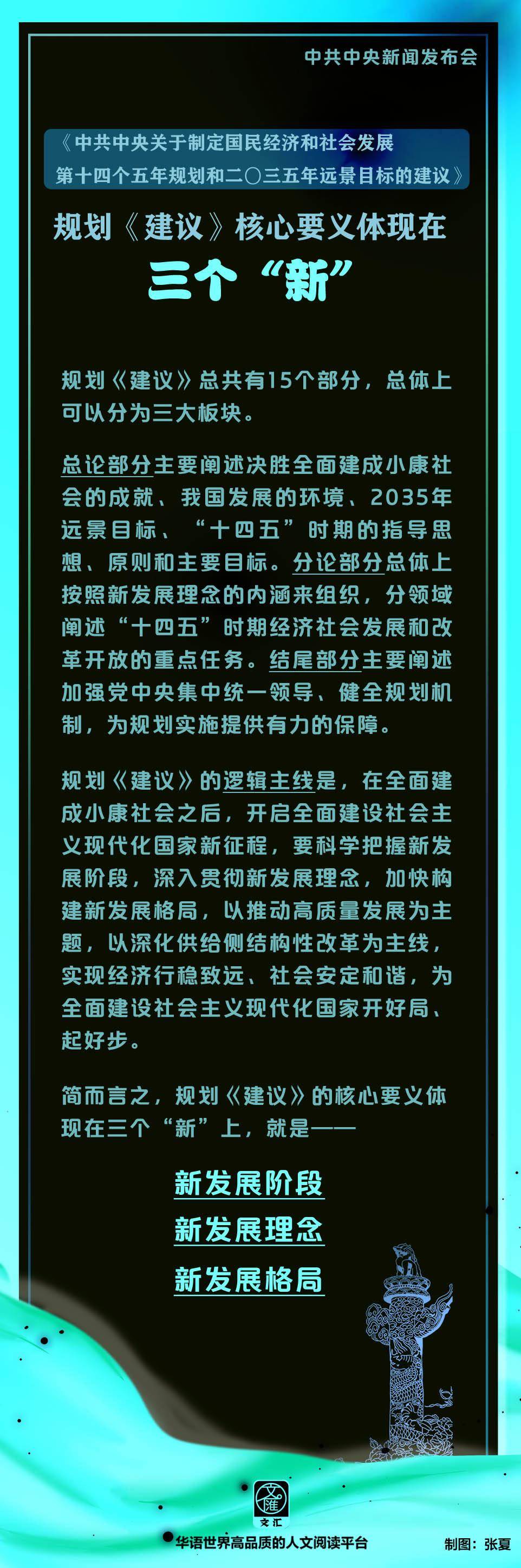 中共中央新闻发布会

《中共中央关于制定国民经济和社会发展第十四个五年规划和二〇三五年远景目标的建议》

规划《建议》核心要义体现在

三个“新”

规划《建议》总共有15个部分，总体上可以分为三大板块。

总论部分主要阐述决胜全面建成小康社会的成就、我国发展的环境、2035年远景目标、“十四五”时期的指导思想、原则和主要目标。分论部分总体上按照新发展理念的内涵来组织，分领域阐述“十四五”时期经济社会发展和改革开放的重点任务。结尾部分主要阐述加强党中央集中统一领导、健全规划机制，为规划实施提供有力的保障。

规划《建议》的逻辑主线是，在全面建成小康社会之后，开启全面建设社会主义现代化国家新征程，要科学把握新发展阶段，深入贯彻新发展理念，加快构建新发展格局，以推动高质量发展为主题，以深化供给侧结构性改革为主线，实现经济行稳致远、社会安定和谐，为全面建设社会主义现代化国家开好局、起好步。

简而言之，规划《建议》的核心要义体现在三个“新”上，就是——

新发展阶段

新发展理念

新发展格局

文匯

文汇

华语世界高品质的人文阅读平台

制图：张夏